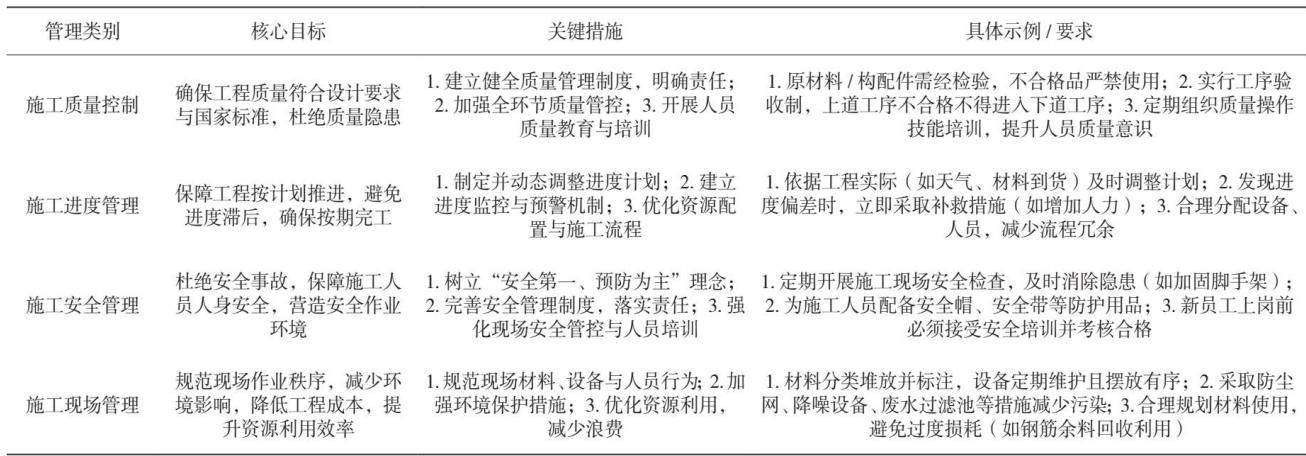 | 管理类别 | 核心目标 | 关键措施 | 具体示例 / 要求 |
|---|---|---|---|
| 施工质量控制 | 确保工程质量符合设计要求与国家标准，杜绝质量隐患 | 1. 建立健全质量管理制度，明确责任；2. 加强全环节质量管控；3. 开展人员质量教育与培训 | 1. 原材料 / 构配件需经检验，不合格品严禁使用；2. 实行工序验收制，上道工序不合格不得进入下道工序；3. 定期组织质量操作技能培训，提升人员质量意识 |
| 施工进度管理 | 保障工程按计划推进，避免进度滞后，确保按期完工 | 1. 制定并动态调整进度计划；2. 建立进度监控与预警机制；3. 优化资源配置与施工流程 | 1. 依据工程实际（如天气、材料到货）及时调整计划；2. 发现进度偏差时，立即采取补救措施（如增加人力）；3. 合理分配设备、人员，减少流程冗余 |
| 施工安全管理 | 杜绝安全事故，保障施工人员人身安全，营造安全作业环境 | 1. 树立“安全第一、预防为主”理念；2. 完善安全管理制度，落实责任；3. 强化现场安全管控与人员培训 | 1. 定期开展施工现场安全检查，及时消除隐患（如加固脚手架）；2. 为施工人员配备安全帽、安全带等防护用品；3. 新员工上岗前必须接受安全培训并考核合格 |
| 施工现场管理 | 规范现场作业秩序，减少环境影响，降低工程成本，提升资源利用效率 | 1. 规范现场材料、设备与人员行为；2. 加强环境保护措施；3. 优化资源利用，减少浪费 | 1. 材料分类堆放并标注，设备定期维护且摆放有序；2. 采取防尘网、降噪设备、废水过滤池等措施减少污染；3. 合理规划材料使用，避免过度损耗（如钢筋余料回收利用） |